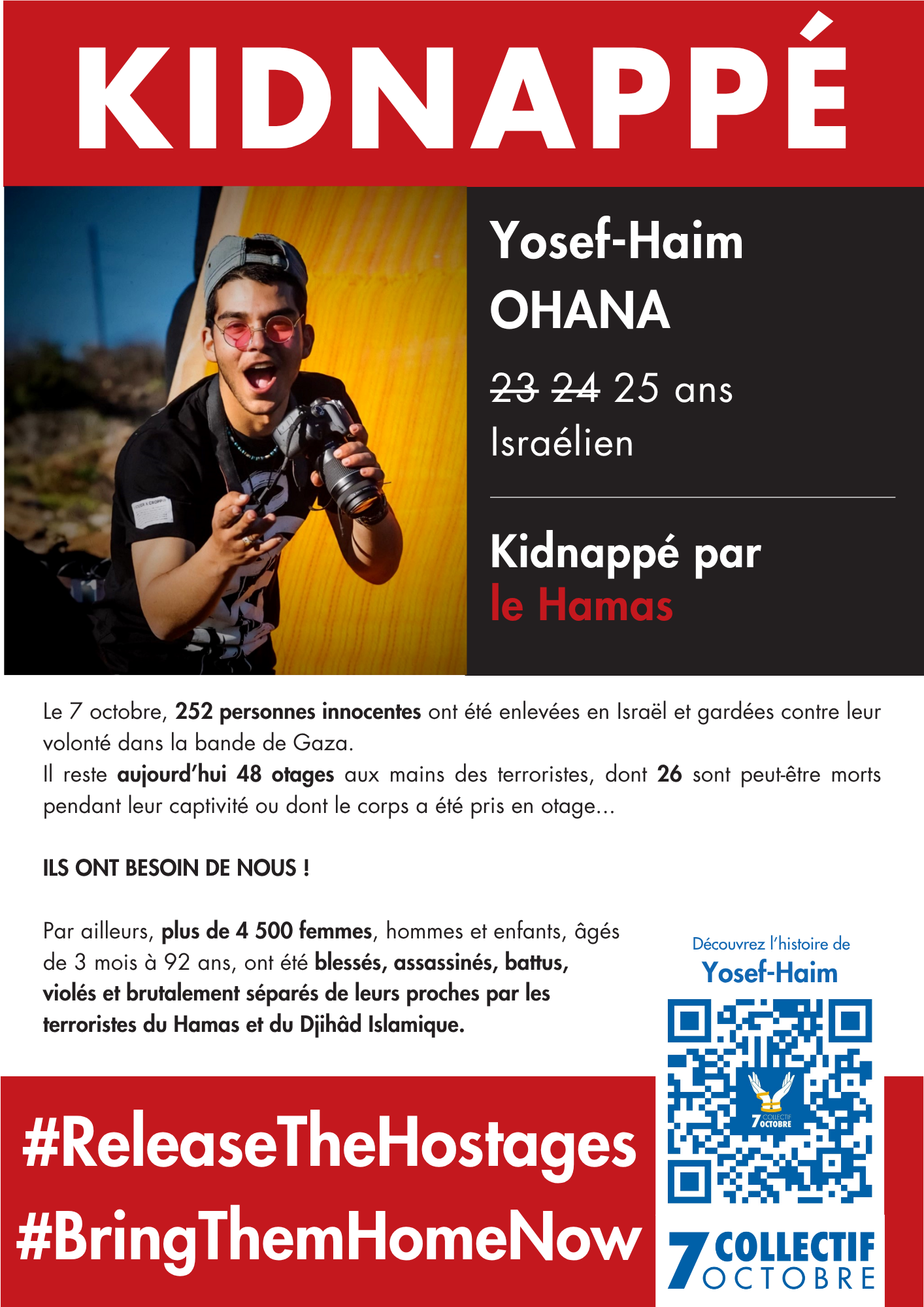 KIDNAPPÉ

Yosef-Haim
OHANA

23 24 25 ans
Israélien

Kidnappé par
le Hamas

Le 7 octobre, 252 personnes innocentes ont été enlevées en Israël et gardées contre leur volonté dans la bande de Gaza.
Il reste aujourd'hui 48 otages aux mains des terroristes, dont 26 sont peut-être morts pendant leur captivité ou dont le corps a été pris en otage...

ILS ONT BESOIN DE NOUS !

Par ailleurs, plus de 4 500 femmes, hommes et enfants, âgés de 3 mois à 92 ans, ont été blessés, assassinés, battus, violés et brutalement séparés de leurs proches par les terroristes du Hamas et du Djihâd Islamique.

Découvrez l'histoire de
Yosef-Haim

#ReleaseTheHostages
#BringThemHomeNow

7 COLLECTIF
OCTOBRE